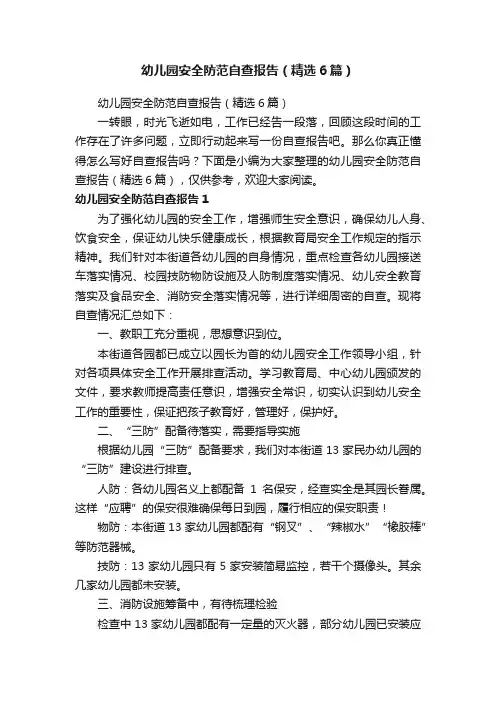 幼儿园安全防范自查报告（精选6篇）

幼儿园安全防范自查报告（精选6篇）

一转眼，时光飞逝如电，工作已经告一段落，回顾这段时间的工作存在了许多问题，立即行动起来写一份自查报告吧。那么你真正懂得怎么写好自查报告吗？下面是小编为大家整理的幼儿园安全防范自查报告（精选6篇），仅供参考，欢迎大家阅读。

幼儿园安全防范自查报告1

为了强化幼儿园的安全工作，增强师生安全意识，确保幼儿人身、饮食安全，保证幼儿快乐健康成长，根据教育局安全工作规定的指示精神。我们针对本街道各幼儿园的自身情况，重点检查各幼儿园接送车落实情况、校园技防物防设施及人防制度落实情况、幼儿安全教育落实及食品安全、消防安全落实情况等，进行详细周密的自查。现将自查情况汇总如下：

一、教职工充分重视，思想意识到位。

本街道各园都已成立以园长为首的幼儿园安全工作领导小组，针对各项具体安全工作开展排查活动。学习教育局、中心幼儿园颁发的文件，要求教师提高责任意识，增强安全常识，切实认识到幼儿安全工作的重要性，保证把孩子教育好，管理好，保护好。

二、“三防”配备待落实，需要指导实施

根据幼儿园“三防”配备要求，我们对本街道13家民办幼儿园的“三防”建设进行排查。

人防：各幼儿园名义上都配备 1 名保安，经查实全是其园长眷属。这样“应聘”的保安很难确保每日到园，履行相应的保安职责！

物防：本街道13家幼儿园都配有“钢叉”、“辣椒水”“橡胶棒”等防范器械。

技防：13家幼儿园只有5家安装简易监控，若干个摄像头。其余几家幼儿园都未安装。

三、消防设施筹备中，有待梳理检验

检查中13家幼儿园都配有一定量的灭火器，部分幼儿园已安装应